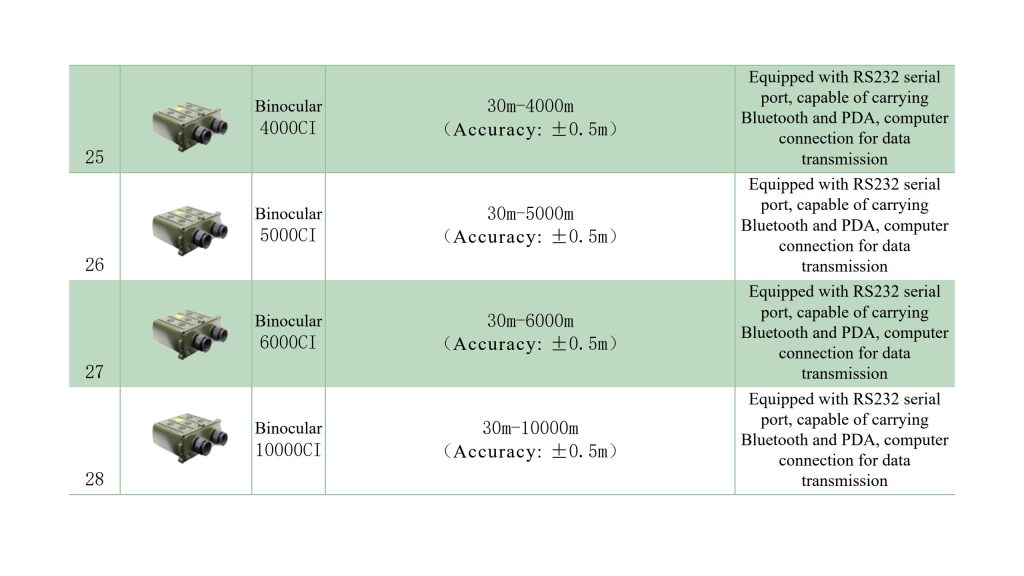 | 25 |  | Binocular 4000CI | 30m-4000m （Accuracy: ±0.5m） | Equipped with RS232 serial port, capable of carrying Bluetooth and PDA, computer connection for data transmission |
|---|---|---|---|---|
| 26 |  | Binocular 5000CI | 30m-5000m （Accuracy: ±0.5m） | Equipped with RS232 serial port, capable of carrying Bluetooth and PDA, computer connection for data transmission |
| 27 |  | Binocular 6000CI | 30m-6000m （Accuracy: ±0.5m） | Equipped with RS232 serial port, capable of carrying Bluetooth and PDA, computer connection for data transmission |
| 28 |  | Binocular 10000CI | 30m-10000m （Accuracy: ±0.5m） | Equipped with RS232 serial port, capable of carrying Bluetooth and PDA, computer connection for data transmission |